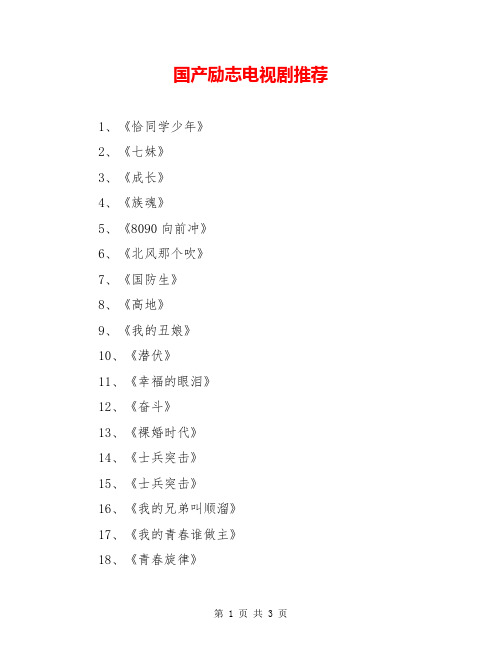 国产励志电视剧推荐

1、《恰同学少年》

2、《七妹》

3、《成长》

4、《族魂》

5、《8090 向前冲》

6、《北风那个吹》

7、《国防生》

8、《高地》

9、《我的丑娘》

10、《潜伏》

11、《幸福的眼泪》

12、《奋斗》

13、《裸婚时代》

14、《士兵突击》

15、《士兵突击》

16、《我的兄弟叫顺溜》

17、《我的青春谁做主》

18、《青春旋律》

第 1 页 共 3 页